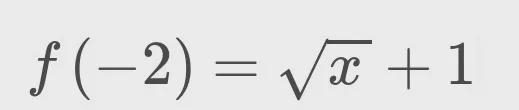 $f(-2) = \sqrt{x} + 1$